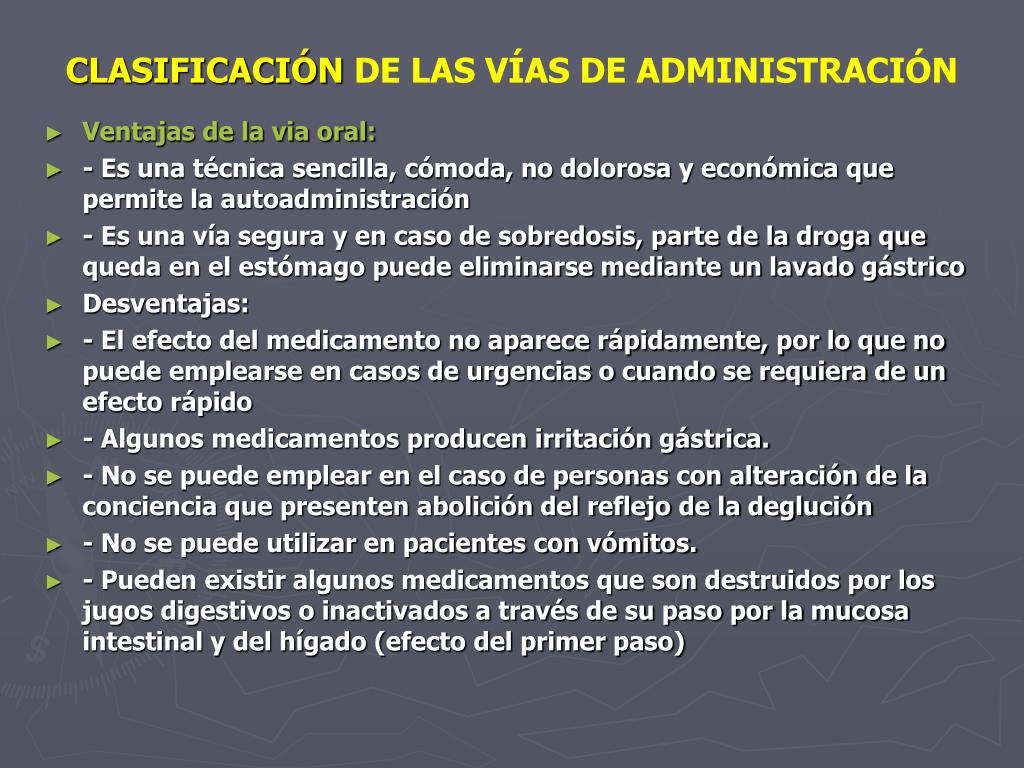 CLASIFICACIÓN DE LAS VÍAS DE ADMINISTRACIÓN

► Ventajas de la via oral:

► - Es una técnica sencilla, cómoda, no dolorosa y económica que permite la autoadministración

► - Es una vía segura y en caso de sobredosis, parte de la droga que queda en el estómago puede eliminarse mediante un lavado gástrico

► Desventajas:

► - El efecto del medicamento no aparece rápidamente, por lo que no puede emplearse en casos de urgencias o cuando se requiera de un efecto rápido

► - Algunos medicamentos producen irritación gástrica.

► - No se puede emplear en el caso de personas con alteración de la conciencia que presenten abolición del reflejo de la deglución

► - No se puede utilizar en pacientes con vómitos.

► - Pueden existir algunos medicamentos que son destruidos por los jugos digestivos o inactivados a través de su paso por la mucosa intestinal y del hígado (efecto del primer paso)